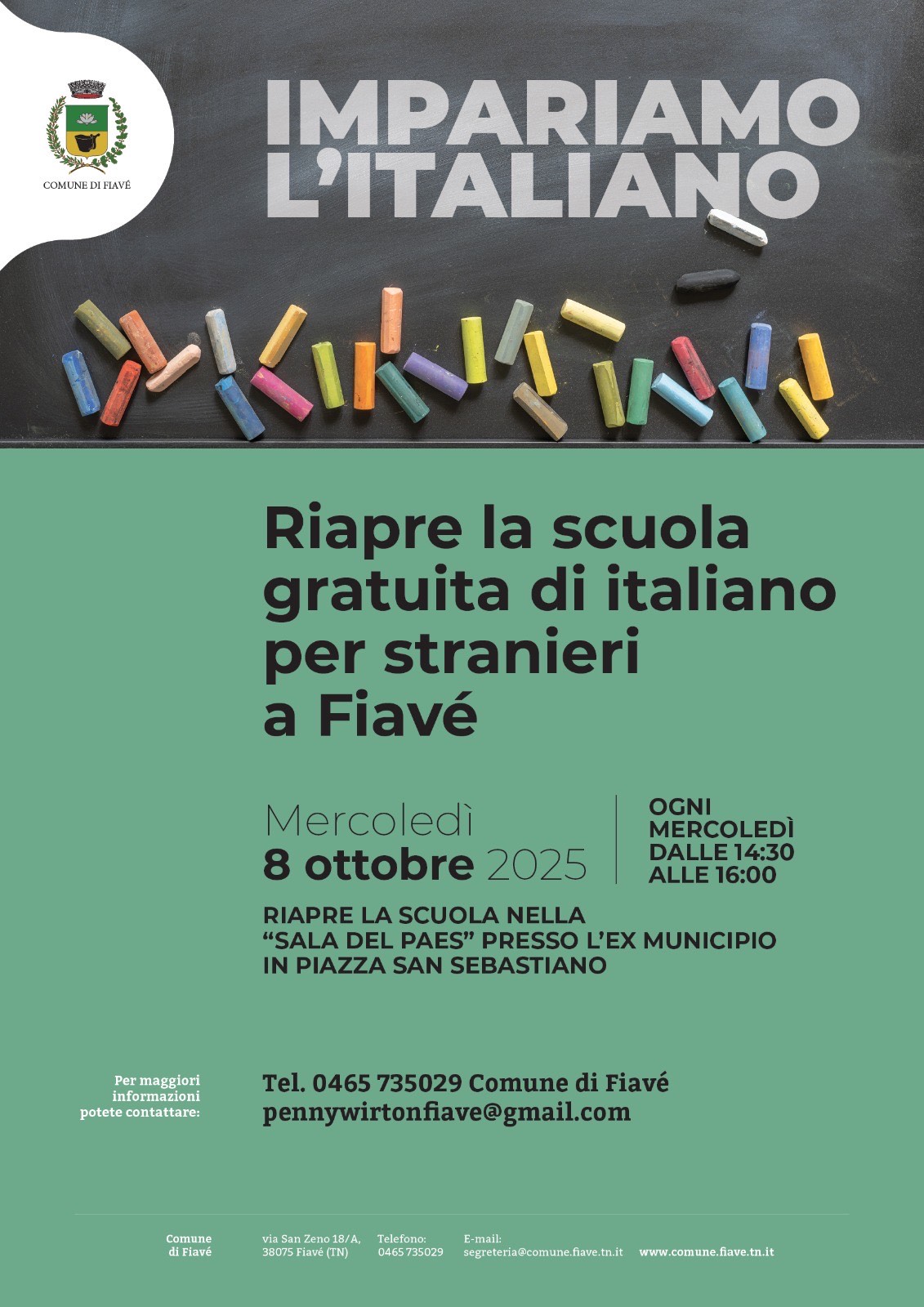 COMUNE DI FIAVÉ

IMPARIAMO
L'ITALIANO

Riapre la scuola gratuita di italiano per stranieri a Fiavé

Mercoledì
8 ottobre 2025

OGNI
MERCOLEDÌ
DALLE 14:30
ALLE 16:00

RIAPRE LA SCUOLA NELLA
"SALA DEL PAES" PRESSO L'EX MUNICIPIO
IN PIAZZA SAN SEBASTIANO

Per maggiori informazioni potete contattare:

Tel. 0465 735029 Comune di Fiavé
pennywirtonfiave@gmail.com

Comune
di Fiavé

via San Zeno 18/A,
38075 Fiavé (TN)

Telefono:
0465 735029

E-mail:
segreteria@comune.fiave.tn.it

www.comune.fiave.tn.it